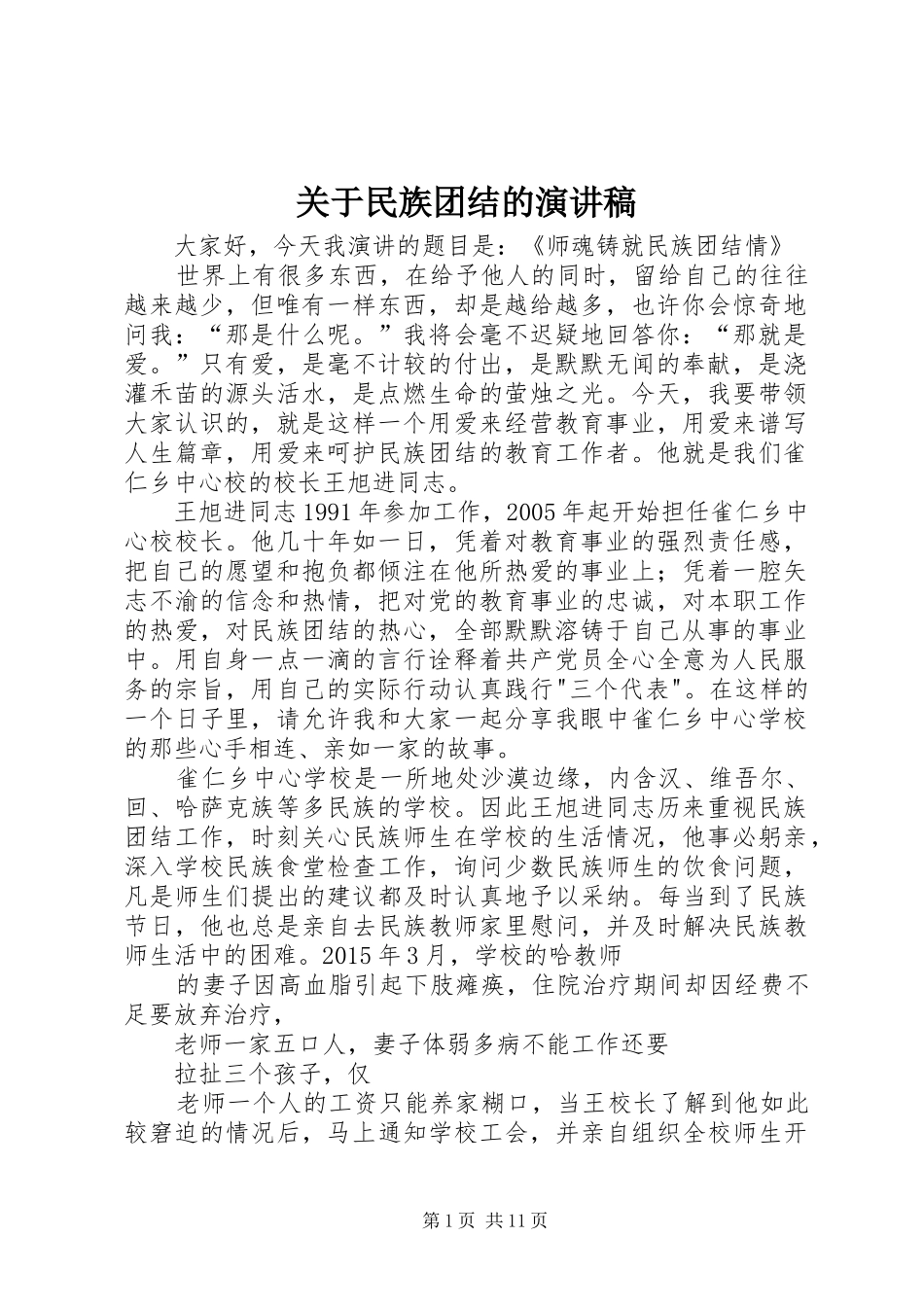 关于民族团结的演讲稿

大家好，今天我演讲的题目是：《师魂铸就民族团结情》

世界上有很多东西，在给予他人的同时，留给自己的往往越来越少，但唯有一样东西，却是越给越多，也许你会惊奇地问我：“那是什么呢。”我将会毫不迟疑地回答你：“那就是爱。”只有爱，是毫不计较的付出，是默默无闻的奉献，是浇灌禾苗的源头活水，是点燃生命的萤烛之光。今天，我要带领大家认识的，就是这样一个用爱来经营教育事业，用爱来谱写人生篇章，用爱来呵护民族团结的教育工作者。他就是我们雀仁乡中心校的校长王旭进同志。

王旭进同志1991年参加工作，2005年起开始担任雀仁乡中心校校长。他几十年如一日，凭着对教育事业的强烈责任感，把自己的愿望和抱负都倾注在他所热爱的事业上；凭着一腔矢志不渝的信念和热情，把对党的教育事业的忠诚，对本职工作的热爱，对民族团结的热心，全部默默溶铸于自己从事的事业中。用自身一点一滴的言行诠释着共产党员全心全意为人民服务的宗旨，用自己的实际行动认真践行"三个代表"。在这样的一个日子里，请允许我和大家一起分享我眼中雀仁乡中心学校的那些心手相连、亲如一家的故事。

雀仁乡中心学校是一所地处沙漠边缘，内含汉、维吾尔、回、哈萨克族等多民族的学校。因此王旭进同志历来重视民族团结工作，时刻关心民族师生在学校的生活情况，他事必躬亲，深入学校民族食堂检查工作，询问少数民族师生的饮食问题，凡是师生们提出的建议都及时认真地予以采纳。每当到了民族节日，他也总是亲自去民族教师家里慰问，并及时解决民族教师生活中的困难。2015年3月，学校的哈教师

的妻子因高血脂引起下肢瘫痪，住院治疗期间却因经费不足要放弃治疗，

老师一家五口人，妻子体弱多病不能工作还要

拉扯三个孩子，仅

老师一个人的工资只能养家糊口，当王校长了解到他如此较窘迫的情况后，马上通知学校工会，并亲自组织全校师生开

第1页 共11页